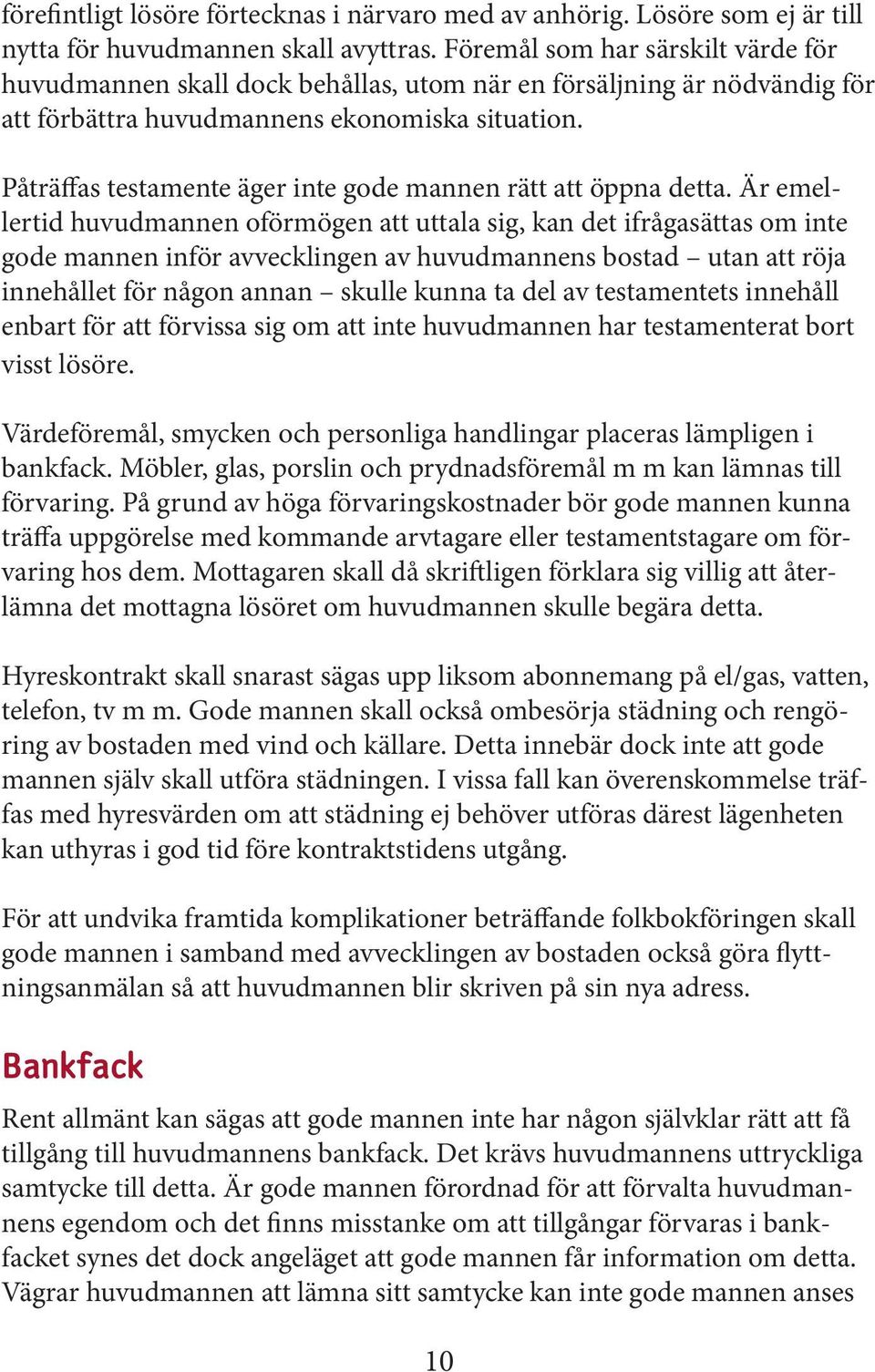 förefintligt lösöre förtecknas i närvaro med av anhörig. Lösöre som ej är till nytta för huvudmannen skall avyttras. Föremål som har särskilt värde för huvudmannen skall dock behållas, utom när en försäljning är nödvändig för att förbättra huvudmannens ekonomiska situation.

Påträffas testamente äger inte gode mannen rätt att öppna detta. Är emellertid huvudmannen oförmögen att uttala sig, kan det ifrågasättas om inte gode mannen inför avvecklingen av huvudmannens bostad – utan att röja innehållet för någon annan – skulle kunna ta del av testamentets innehåll enbart för att förvissa sig om att inte huvudmannen har testamenterat bort visst lösöre.

Värdeföremål, smycken och personliga handlingar placeras lämpligen i bankfack. Möbler, glas, porslin och prydnadsföremål m m kan lämnas till förvaring. På grund av höga förvaringskostnader bör gode mannen kunna träffa uppgörelse med kommande arvtagare eller testamentstagare om förvaring hos dem. Mottagaren skall då skriftligen förklara sig villig att återlämna det mottagna lösöret om huvudmannen skulle begära detta.

Hyreskontrakt skall snarast sägas upp liksom abonnemang på el/gas, vatten, telefon, tv m m. Gode mannen skall också ombesörja städning och rengöring av bostaden med vind och källare. Detta innebär dock inte att gode mannen själv skall utföra städningen. I vissa fall kan överenskommelse träffas med hyresvärden om att städning ej behöver utföras därest lägenheten kan uthyras i god tid före kontraktstidens utgång.

För att undvika framtida komplikationer beträffande folkbokföringen skall gode mannen i samband med avvecklingen av bostaden också göra flyttningsanmälan så att huvudmannen blir skriven på sin nya adress.

Bankfack

Rent allmänt kan sägas att gode mannen inte har någon självklar rätt att få tillgång till huvudmannens bankfack. Det krävs huvudmannens uttryckliga samtycke till detta. Är gode mannen förordnad för att förvalta huvudmannens egendom och det finns misstanke om att tillgångar förvaras i bankfacket synes det dock angeläget att gode mannen får information om detta. Vägrar huvudmannen att lämna sitt samtycke kan inte gode mannen anses

10